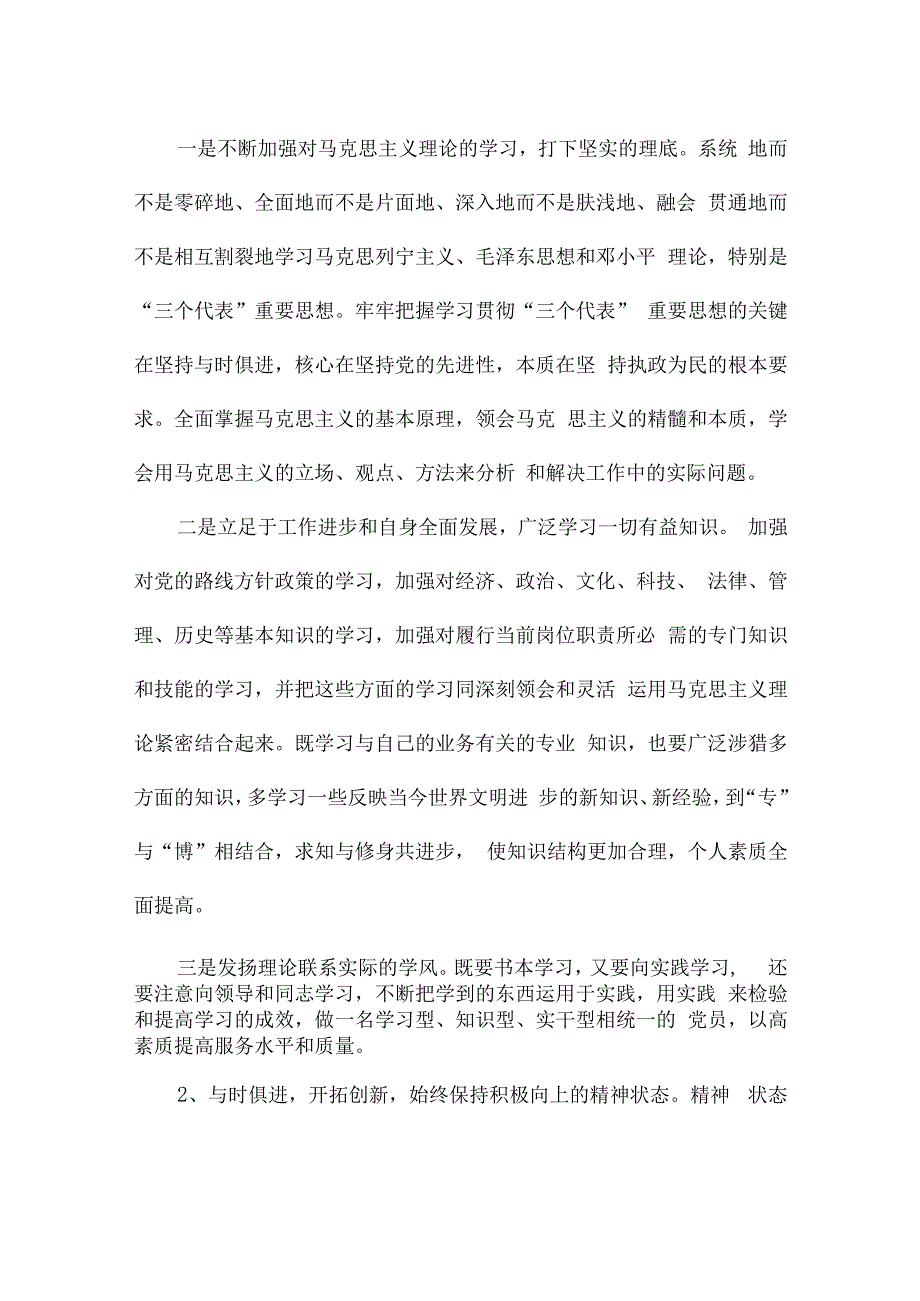 一是不断加强对马克思主义理论的学习，打下坚实的理底。系统 地而不是零碎地、全面地而不是片面地、深入地而不是肤浅地、融会 贯通地而不是相互割裂地学习马克思列宁主义、毛泽东思想和邓小平 理论，特别是“三个代表”重要思想。牢牢把握学习贯彻“三个代表” 重要思想的关键在坚持与时俱进，核心在坚持党的先进性，本质在坚 持执政为民的根本要求。全面掌握马克思主义的基本原理，领会马克 思主义的精髓和本质，学会用马克思主义的立场、观点、方法来分析 和解决工作中的实际问题。

二是立足于工作进步和自身全面发展，广泛学习一切有益知识。 加强对党的路线方针政策的学习，加强对经济、政治、文化、科技、 法律、管理、历史等基本知识的学习，加强对履行当前岗位职责所必 需的专门知识和技能的学习，并把这些方面的学习同深刻领会和灵活 运用马克思主义理论紧密结合起来。既学习与自己的业务有关的专业 知识，也要广泛涉猎多方面的知识，多学习一些反映当今世界文明进 步的新知识、新经验，到“专”与“博”相结合，求知与修身共进步， 使知识结构更加合理，个人素质全面提高。

三是发扬理论联系实际的学风。既要书本学习，又要向实践学习， 还要注意向领导和同志学习，不断把学到的东西运用于实践，用实践 来检验和提高学习的成效，做一名学习型、知识型、实干型相统一的 党员，以高素质提高服务水平和质量。

2、与时俱进，开拓创新，始终保持积极向上的精神状态。精神 状态